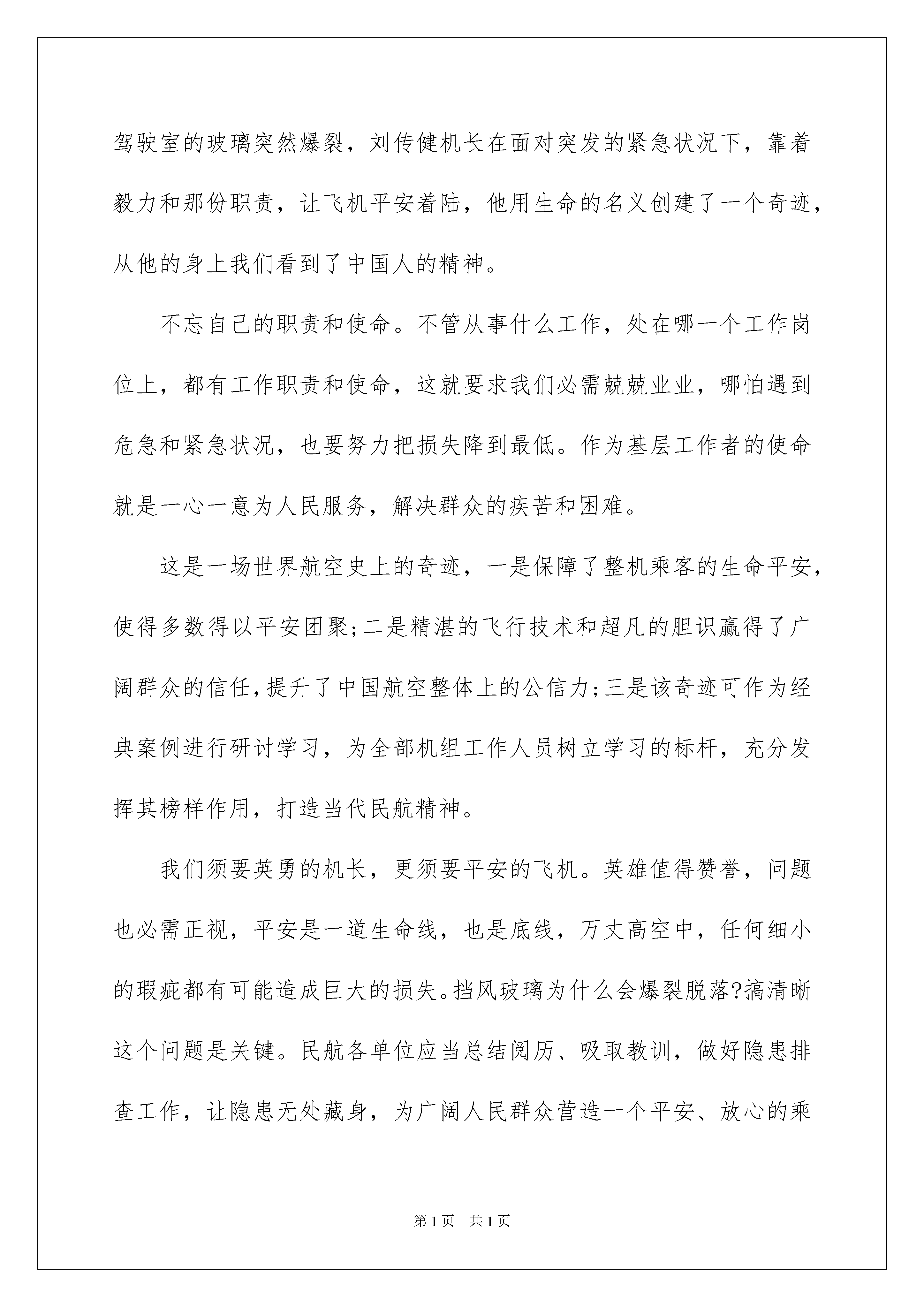 驾驶室的玻璃突然爆裂，刘传健机长在面对突发的紧急状况下，靠着毅力和那份职责，让飞机平安着陆，他用生命的名义创建了一个奇迹，从他的身上我们看到了中国人的精神。

不忘自己的职责和使命。不管从事什么工作，处在哪一个工作岗位上，都有工作职责和使命，这就要求我们必需兢兢业业，哪怕遇到危急和紧急状况，也要努力把损失降到最低。作为基层工作者的使命就是一心一意为人民服务，解决群众的疾苦和困难。

这是一场世界航空史上的奇迹，一是保障了整机乘客的生命平安，使得多数得以平安团聚;二是精湛的飞行技术和超凡的胆识赢得了广阔群众的信任,提升了中国航空整体上的公信力;三是该奇迹可作为经典案例进行研讨学习，为全部机组工作人员树立学习的标杆，充分发挥其榜样作用，打造当代民航精神。

我们须要英勇的机长，更须要平安的飞机。英雄值得赞誉，问题也必需正视，平安是一道生命线，也是底线，万丈高空中，任何细小的瑕疵都有可能造成巨大的损失。挡风玻璃为什么会爆裂脱落?搞清晰这个问题是关键。民航各单位应当总结阅历、吸取教训，做好隐患排查工作，让隐患无处藏身，为广阔人民群众营造一个平安、放心的乘

第1页 共1页